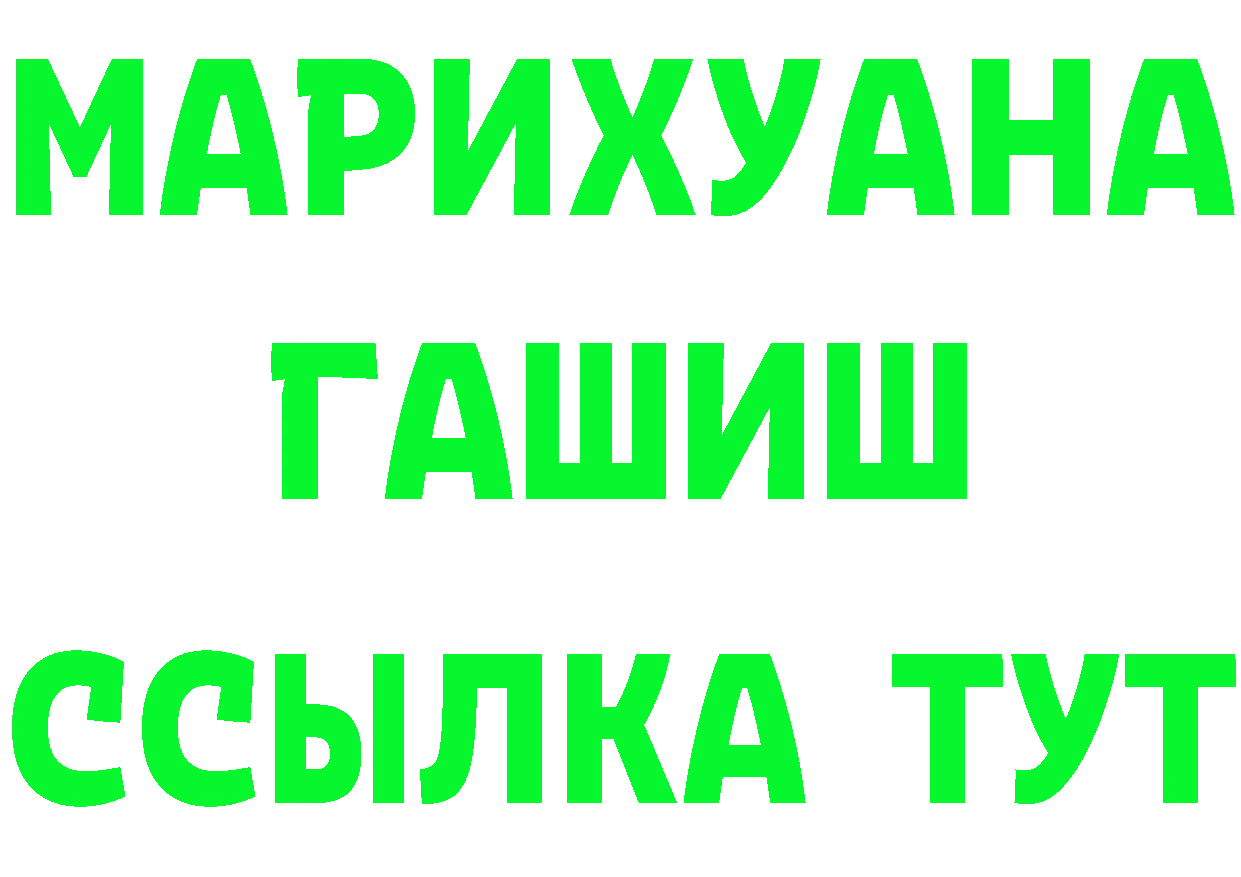 МАРИХУАНА
ГАШИШ
ССЫЛКА ТУТ